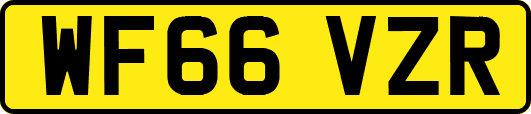 WF66 VZR